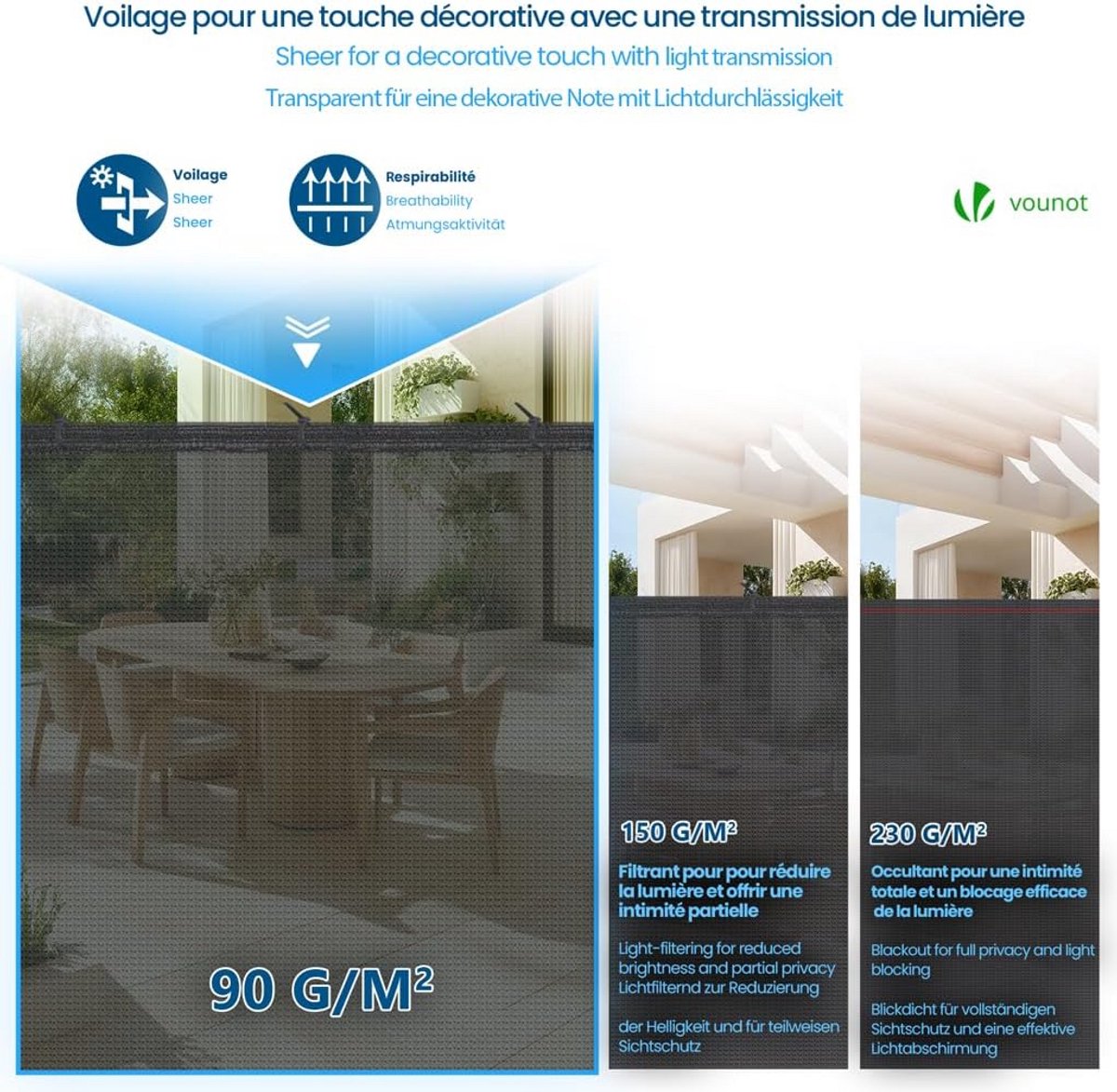 Voilage pour une touche décorative avec une transmission de lumière

Sheer for a decorative touch with light transmission

Transparent für eine dekorative Note mit Lichtdurchlässigkeit

Voilage
Sheer
Sheer

Respirabilité
Breathability
Atmungsaktivität

vounot

90 G/M²

150 G/M²

Filtrant pour pour réduire la lumière et offrir une intimité partielle

Light-filtering for reduced brightness and partial privacy Lichtfilternd zur Reduzierung

der Helligkeit und für teilweisen Sichtschutz

230 G/M²

Occultant pour une intimité totale et un blocage efficace de la lumière

Blackout for full privacy and light blocking

Blickdicht für vollständigen Sichtschutz und eine effektive Lichtabschirmung